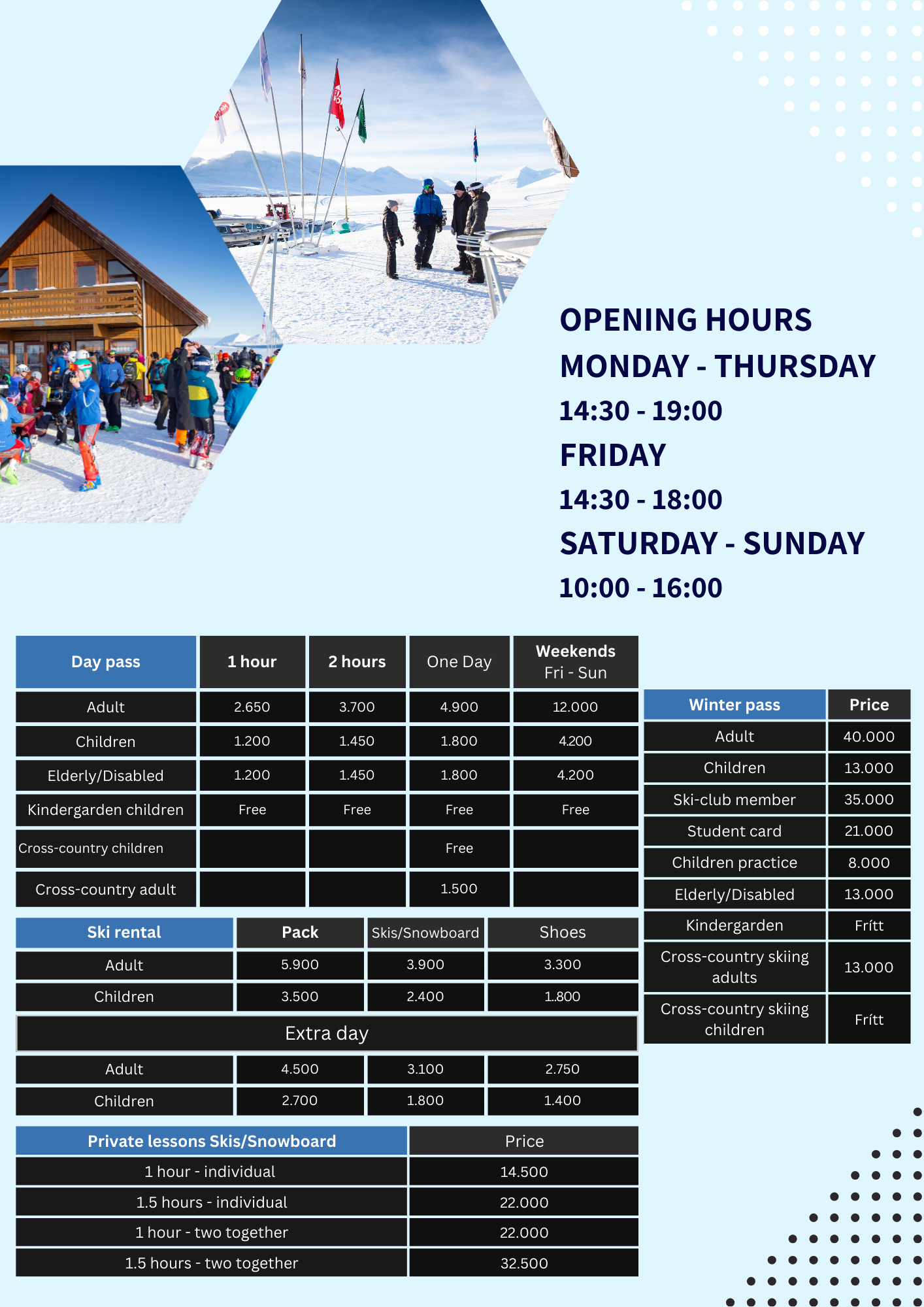 OPENING HOURS
MONDAY - THURSDAY
14:30 - 19:00
FRIDAY
14:30 - 18:00
SATURDAY - SUNDAY
10:00 - 16:00

| Day pass | 1 hour | 2 hours | One Day | Weekends Fri - Sun |
|---|---|---|---|---|
| Adult | 2.650 | 3.700 | 4.900 | 12.000 |
| Children | 1.200 | 1.450 | 1.800 | 4.200 |
| Elderly/Disabled | 1.200 | 1.450 | 1.800 | 4.200 |
| Kindergarden children | Free | Free | Free | Free |
| Cross-country children | | | Free | |
| Cross-country adult | | | 1.500 | |

| Ski rental | Pack | Skis/Snowboard | Shoes |
|---|---|---|---|
| Adult | 5.900 | 3.900 | 3.300 |
| Children | 3.500 | 2.400 | 1.800 |
| Extra day | | | |
| Adult | 4.500 | 3.100 | 2.750 |
| Children | 2.700 | 1.800 | 1.400 |

| Private lessons Skis/Snowboard | Price |
|---|---|
| 1 hour - individual | 14.500 |
| 1.5 hours - individual | 22.000 |
| 1 hour - two together | 22.000 |
| 1.5 hours - two together | 32.500 |

| Winter pass | Price |
|---|---|
| Adult | 40.000 |
| Children | 13.000 |
| Ski-club member | 35.000 |
| Student card | 21.000 |
| Children practice | 8.000 |
| Elderly/Disabled | 13.000 |
| Kindergarden | Frítt |
| Cross-country skiing adults | 13.000 |
| Cross-country skiing children | Frítt |